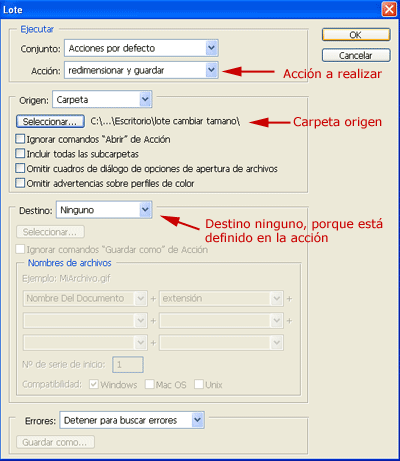 Lote

Ejecutar

Conjunto: Acciones por defecto

Acción: redimensionar y guardar

Acción a realizar

OK

Cancelar

Origen: Carpeta

Seleccionar... C:\...\Escritorio\lote cambiar tamano\

Carpeta origen

Ignorar comandos "Abrir" de Acción

Incluir todas las subcarpetas

Omitir cuadros de diálogo de opciones de apertura de archivos

Omitir advertencias sobre perfiles de color

Destino: Ninguno

Destino ninguno, porque está definido en la acción

Seleccionar...

Ignorar comandos "Guardar como" de Acción

Nombres de archivos

Ejemplo: MiArchivo.gif

Nombre Del Documento + extensión +

+ +

+

Nº de serie de inicio: 1

Compatibilidad: Windows Mac OS Unix

Errores: Detener para buscar errores

Guardar como...